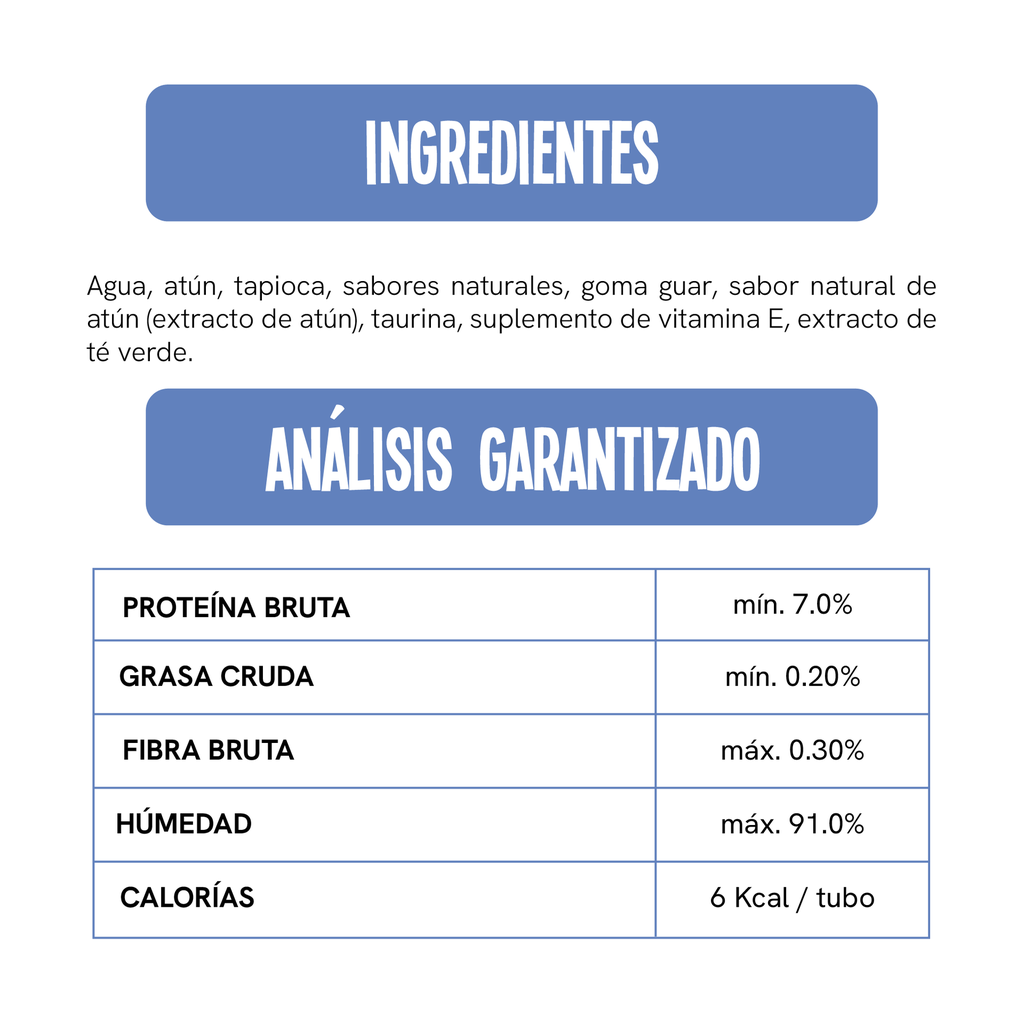 INGREDIENTES

Agua, atún, tapioca, sabores naturales, goma guar, sabor natural de atún (extracto de atún), taurina, suplemento de vitamina E, extracto de té verde.

ANÁLISIS GARANTIZADO

| PROTEÍNA BRUTA | mín. 7.0% |
|---|---|
| GRASA CRUDA | mín. 0.20% |
| FIBRA BRUTA | máx. 0.30% |
| HÚMEDAD | máx. 91.0% |
| CALORÍAS | 6 Kcal / tubo |